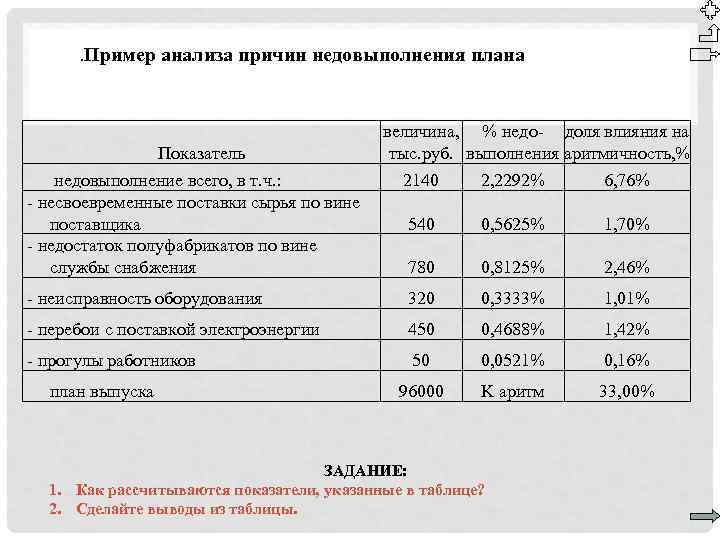 .Пример анализа причин недовыполнения плана

| Показатель | величина, тыс.руб. | % недо-выполнения | доля влияния на аритмичность,% |
|---|---|---|---|
| недовыполнение всего, в т.ч.: | 2140 | 2,2292% | 6,76% |
| - несвоевременные поставки сырья по вине поставщика | 540 | 0,5625% | 1,70% |
| - недостаток полуфабрикатов по вине службы снабжения | 780 | 0,8125% | 2,46% |
| - неисправность оборудования | 320 | 0,3333% | 1,01% |
| - перебои с поставкой электроэнергии | 450 | 0,4688% | 1,42% |
| - прогулы работников | 50 | 0,0521% | 0,16% |
| план выпуска | 96000 | К аритм | 33,00% |

ЗАДАНИЕ:
1. Как рассчитываются показатели, указанные в таблице?
2. Сделайте выводы из таблицы.